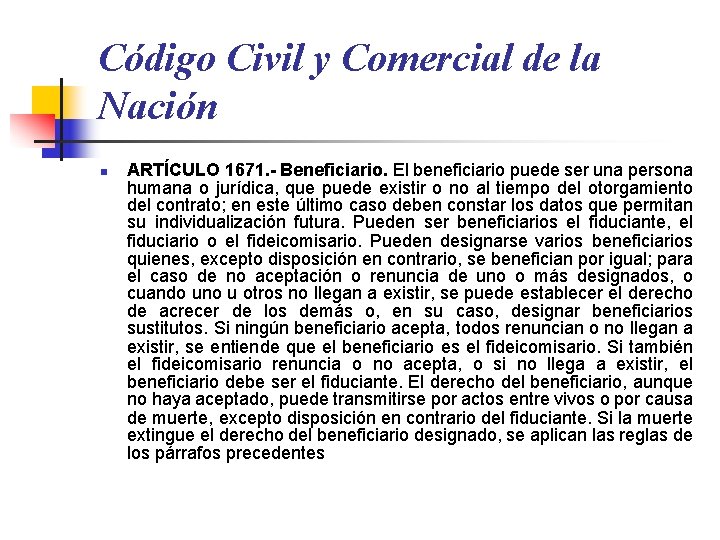 Código Civil y Comercial de la Nación

ARTÍCULO 1671.- Beneficiario. El beneficiario puede ser una persona humana o jurídica, que puede existir o no al tiempo del otorgamiento del contrato; en este último caso deben constar los datos que permitan su individualización futura. Pueden ser beneficiarios el fiduciante, el fiduciario o el fideicomisario. Pueden designarse varios beneficiarios quienes, excepto disposición en contrario, se benefician por igual; para el caso de no aceptación o renuncia de uno o más designados, o cuando uno u otros no llegan a existir, se puede establecer el derecho de acrecer de los demás o, en su caso, designar beneficiarios sustitutos. Si ningún beneficiario acepta, todos renuncian o no llegan a existir, se entiende que el beneficiario es el fideicomisario. Si también el fideicomisario renuncia o no acepta, o si no llega a existir, el beneficiario debe ser el fiduciante. El derecho del beneficiario, aunque no haya aceptado, puede transmitirse por actos entre vivos o por causa de muerte, excepto disposición en contrario del fiduciante. Si la muerte extingue el derecho del beneficiario designado, se aplican las reglas de los párrafos precedentes